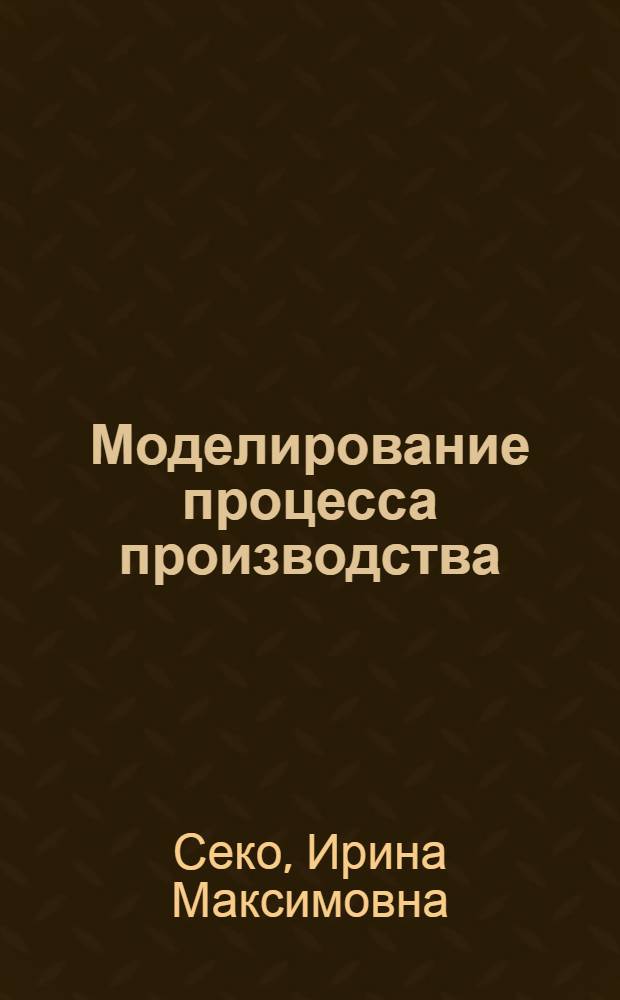 Моделирование процесса производства

Секо, Ирина Максимовна